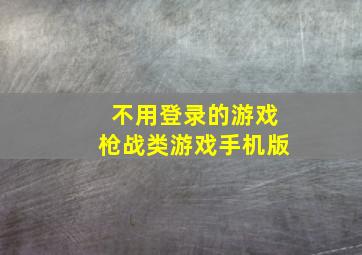 不用登录的游戏
枪战类游戏手机版